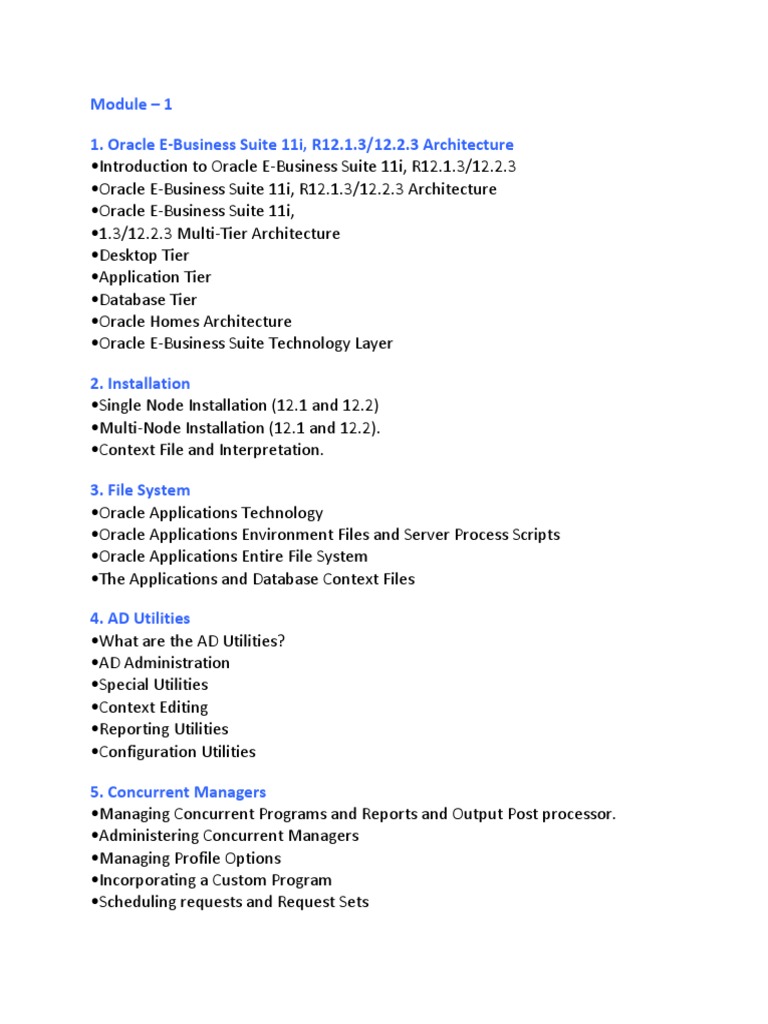 Module – 1

1. Oracle E-Business Suite 11i, R12.1.3/12.2.3 Architecture
•Introduction to Oracle E-Business Suite 11i, R12.1.3/12.2.3
•Oracle E-Business Suite 11i, R12.1.3/12.2.3 Architecture
•Oracle E-Business Suite 11i,
•1.3/12.2.3 Multi-Tier Architecture
•Desktop Tier
•Application Tier
•Database Tier
•Oracle Homes Architecture
•Oracle E-Business Suite Technology Layer

2. Installation
•Single Node Installation (12.1 and 12.2)
•Multi-Node Installation (12.1 and 12.2).
•Context File and Interpretation.

3. File System
•Oracle Applications Technology
•Oracle Applications Environment Files and Server Process Scripts
•Oracle Applications Entire File System
•The Applications and Database Context Files

4. AD Utilities
•What are the AD Utilities?
•AD Administration
•Special Utilities
•Context Editing
•Reporting Utilities
•Configuration Utilities

5. Concurrent Managers
•Managing Concurrent Programs and Reports and Output Post processor.
•Administering Concurrent Managers
•Managing Profile Options
•Incorporating a Custom Program
•Scheduling requests and Request Sets